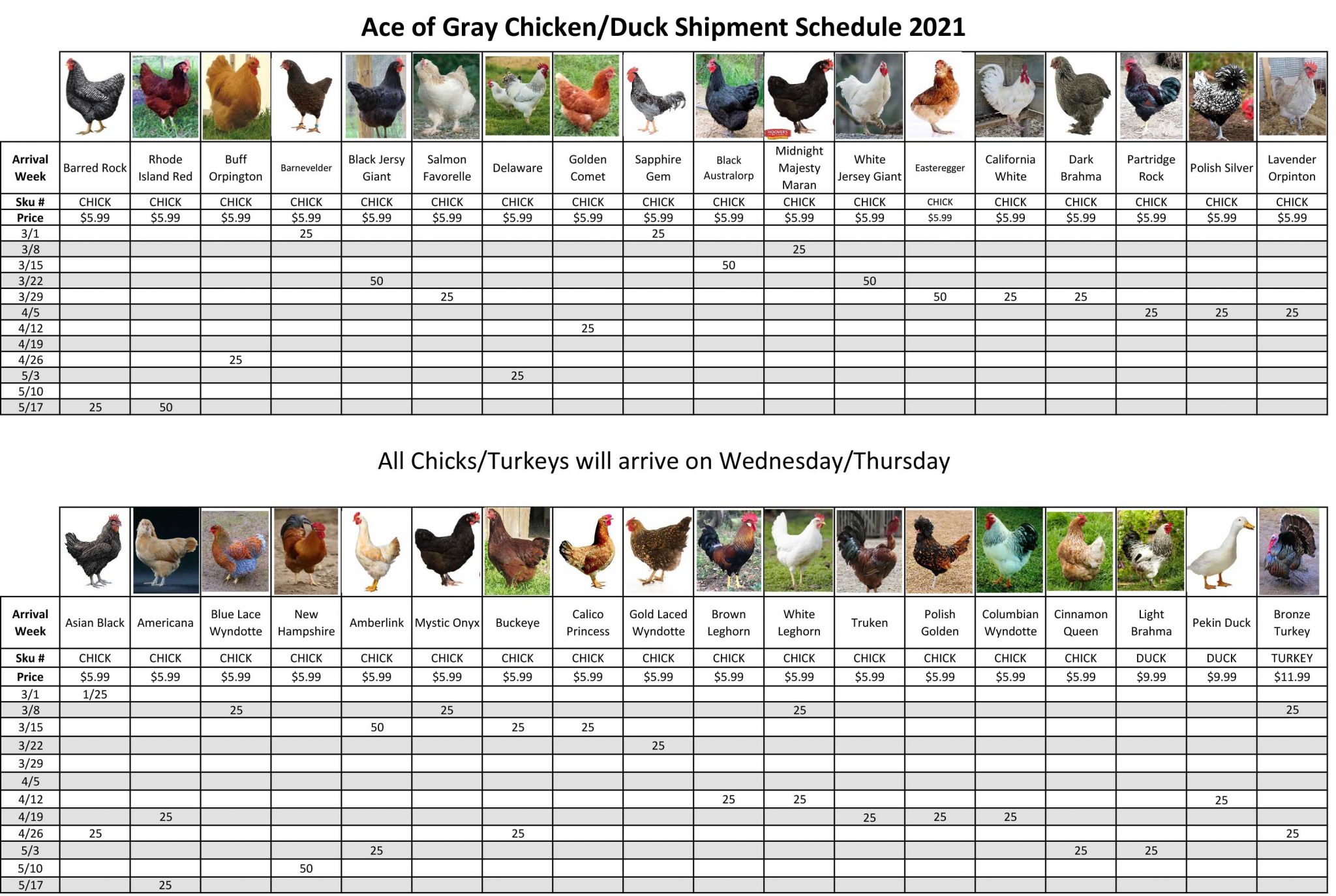 Ace of Gray Chicken/Duck Shipment Schedule 2021

| Arrival Week | Barred Rock | Rhode Island Red | Buff Orpington | Barnevelder | Black Jersy Giant | Salmon Favorelle | Delaware | Golden Comet | Sapphire Gem | Black Australorp | Midnight Majesty Maran | White Jersey Giant | Easteregger | California White | Dark Brahma | Partridge Rock | Polish Silver | Lavender Orpinton |
|---|---|---|---|---|---|---|---|---|---|---|---|---|---|---|---|---|---|---|
| Sku # | CHICK | CHICK | CHICK | CHICK | CHICK | CHICK | CHICK | CHICK | CHICK | CHICK | CHICK | CHICK | CHICK | CHICK | CHICK | CHICK | CHICK | CHICK |
| Price | $5.99 | $5.99 | $5.99 | $5.99 | $5.99 | $5.99 | $5.99 | $5.99 | $5.99 | $5.99 | $5.99 | $5.99 | $5.99 | $5.99 | $5.99 | $5.99 | $5.99 | $5.99 |
| 3/1 | | | | 25 | | | | | 25 | | | | | | | | | |
| 3/8 | | | | | | | | | | | 25 | | | | | | | |
| 3/15 | | | | | | | | | | 50 | | | | | | | | |
| 3/22 | | | | | 50 | | | | | | | 50 | | | | | | |
| 3/29 | | | | | | 25 | | | | | | | 50 | 25 | 25 | | | |
| 4/5 | | | | | | | | | | | | | | | | 25 | 25 | 25 |
| 4/12 | | | | | | | | 25 | | | | | | | | | | |
| 4/19 | | | | | | | | | | | | | | | | | | |
| 4/26 | | | 25 | | | | | | | | | | | | | | | |
| 5/3 | | | | | | | 25 | | | | | | | | | | | |
| 5/10 | | | | | | | | | | | | | | | | | | |
| 5/17 | 25 | 50 | | | | | | | | | | | | | | | | |

All Chicks/Turkeys will arrive on Wednesday/Thursday

| Arrival Week | Asian Black | Americana | Blue Lace Wyndotte | New Hampshire | Amberlink | Mystic Onyx | Buckeye | Calico Princess | Gold Laced Wyndotte | Brown Leghorn | White Leghorn | Truken | Polish Golden | Columbian Wyndotte | Cinnamon Queen | Light Brahma | Pekin Duck | Bronze Turkey |
|---|---|---|---|---|---|---|---|---|---|---|---|---|---|---|---|---|---|---|
| Sku # | CHICK | CHICK | CHICK | CHICK | CHICK | CHICK | CHICK | CHICK | CHICK | CHICK | CHICK | CHICK | CHICK | CHICK | CHICK | DUCK | DUCK | TURKEY |
| Price | $5.99 | $5.99 | $5.99 | $5.99 | $5.99 | $5.99 | $5.99 | $5.99 | $5.99 | $5.99 | $5.99 | $5.99 | $5.99 | $5.99 | $5.99 | $9.99 | $9.99 | $11.99 |
| 3/1 | 1/25 | | | | | | | | | | | | | | | | | |
| 3/8 | | | 25 | | | 25 | | | | | 25 | | | | | | | 25 |
| 3/15 | | | | | 50 | | 25 | 25 | | | | | | | | | | |
| 3/22 | | | | | | | | | 25 | | | | | | | | | |
| 3/29 | | | | | | | | | | | | | | | | | | |
| 4/5 | | | | | | | | | | | | | | | | | | |
| 4/12 | | | | | | | | | | 25 | 25 | | | | | | 25 | |
| 4/19 | | 25 | | | | | | | | | | 25 | 25 | 25 | | | | |
| 4/26 | 25 | | | | | | 25 | | | | | | | | | | | 25 |
| 5/3 | | | | | 25 | | | | | | | | | | 25 | 25 | | |
| 5/10 | | | | 50 | | | | | | | | | | | | | | |
| 5/17 | | 25 | | | | | | | | | | | | | | | | |